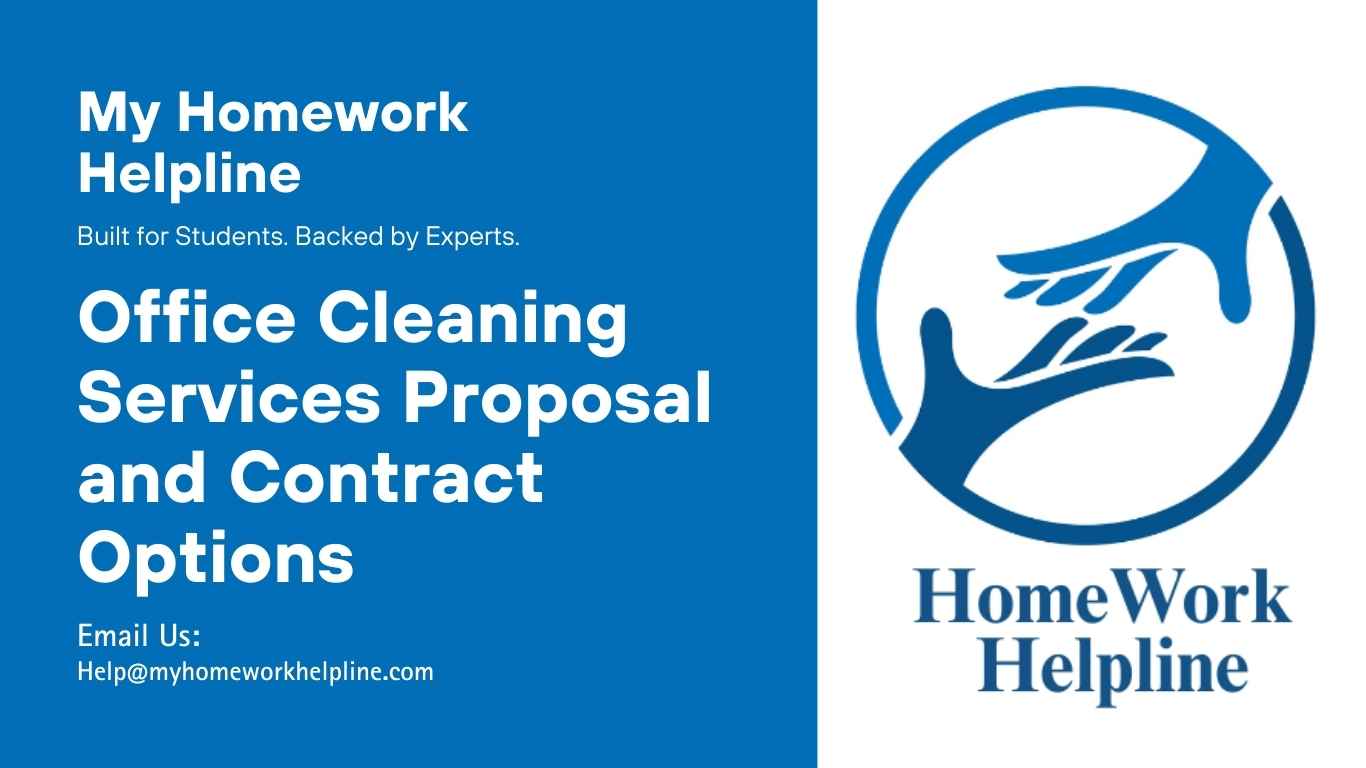 My Homework Helpline

Built for Students. Backed by Experts.

Office Cleaning Services Proposal and Contract Options

Email Us:
Help@myhomeworkhelpline.com

HomeWork Helpline